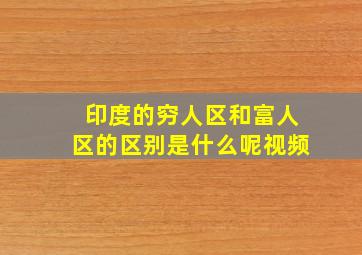 印度的穷人区和富人区的区别是什么呢视频